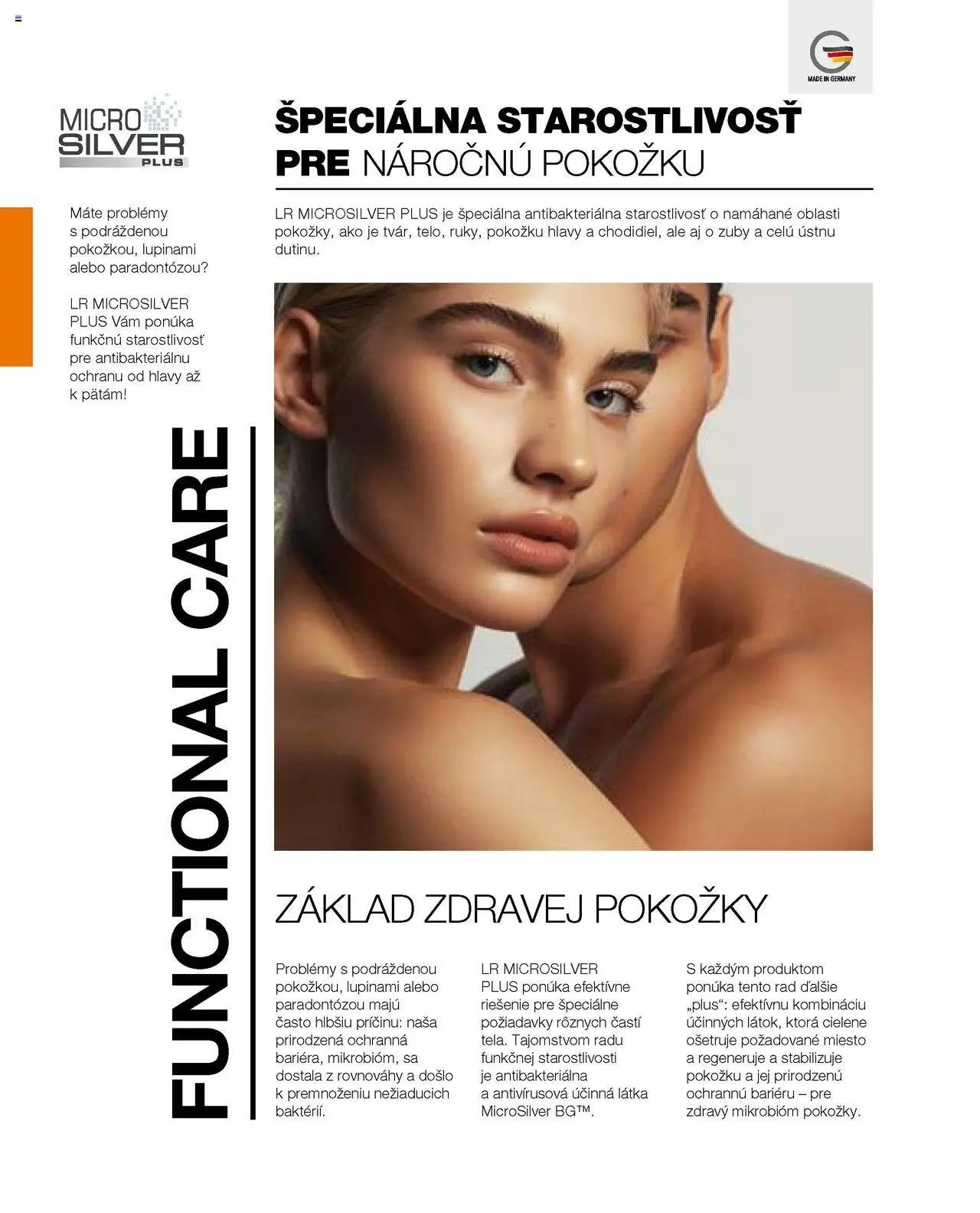 MADE IN GERMANY

MICRO SILVER PLUS

ŠPECIÁLNA STAROSTLIVOSŤ PRE NÁROČNÚ POKOŽKU

Máte problémy s podráždenou pokožkou, lupinami alebo paradontózou?

LR MICROSILVER PLUS Vám ponúka funkčnú starostlivosť pre antibakteriálnu ochranu od hlavy až k pätám!

LR MICROSILVER PLUS je špeciálna antibakteriálna starostlivosť o namáhané oblasti pokožky, ako je tvár, telo, ruky, pokožku hlavy a chodidiel, ale aj o zuby a celú ústnu dutinu.

FUNCTIONAL CARE

ZÁKLAD ZDRAVEJ POKOŽKY

Problémy s podráždenou pokožkou, lupinami alebo paradontózou majú často hlbšiu príčinu: naša prirodzená ochranná bariéra, mikrobióm, sa dostala z rovnováhy a došlo k premnoženiu nežiaducich baktérií.

LR MICROSILVER PLUS ponúka efektívne riešenie pre špeciálne požiadavky rôznych častí tela. Tajomstvom radu funkčnej starostlivosti je antibakteriálna a antivírusová účinná látka MicroSilver BG™.

S každým produktom ponúka tento rad ďalšie „plus“: efektívnu kombináciu účinných látok, ktorá cielene ošetruje požadované miesto a regeneruje a stabilizuje pokožku a jej prirodzenú ochrannú bariéru – pre zdravý mikrobióm pokožky.